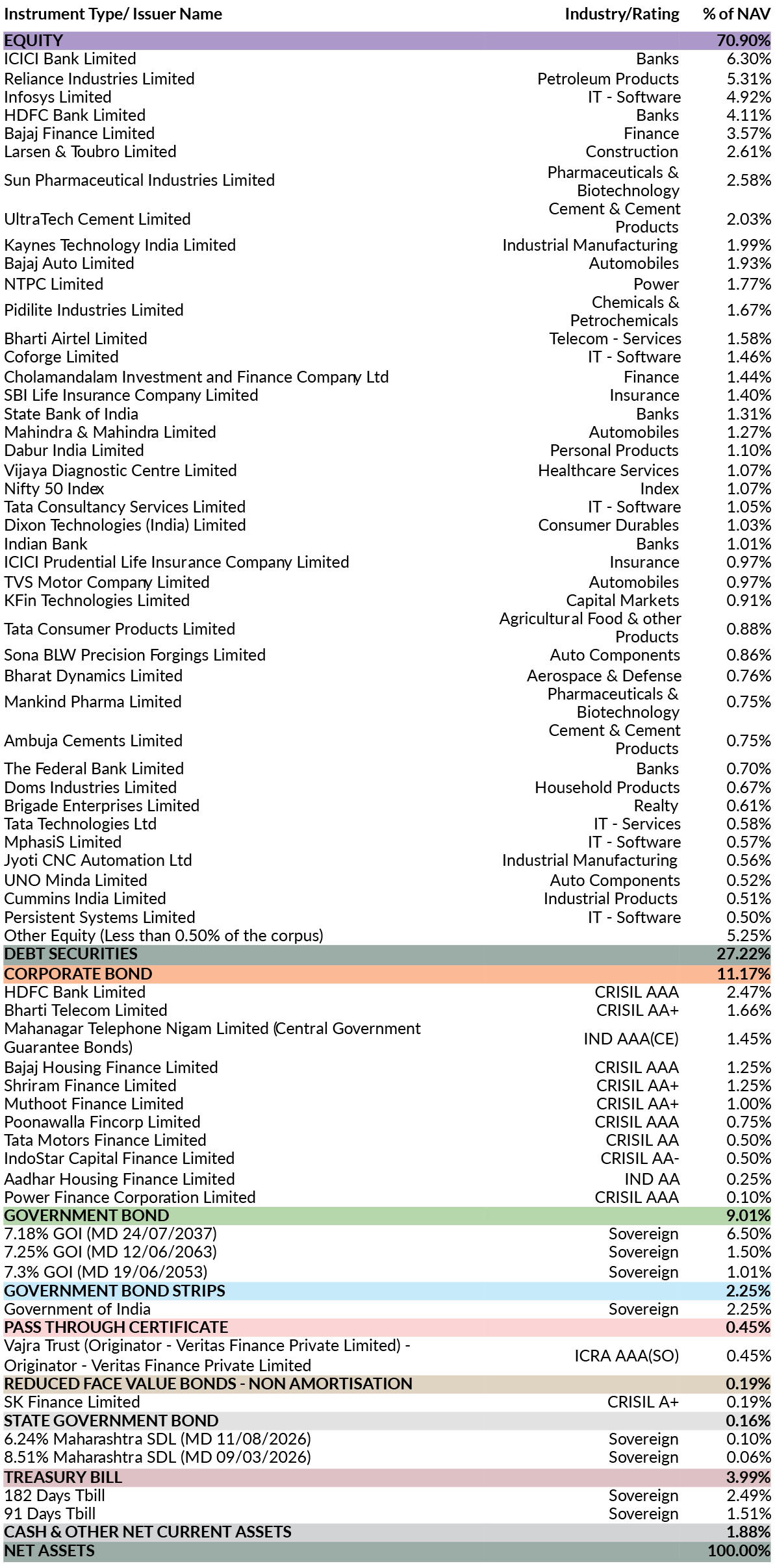 | Instrument Type/ Issuer Name | Industry/Rating | % of NAV |
|---|---|---|
| EQUITY | | 70.90% |
| ICICI Bank Limited | Banks | 6.30% |
| Reliance Industries Limited | Petroleum Products | 5.31% |
| Infosys Limited | IT - Software | 4.92% |
| HDFC Bank Limited | Banks | 4.11% |
| Bajaj Finance Limited | Finance | 3.57% |
| Larsen & Toubro Limited | Construction | 2.61% |
| Sun Pharmaceutical Industries Limited | Pharmaceuticals & Biotechnology | 2.58% |
| UltraTech Cement Limited | Cement & Cement Products | 2.03% |
| Kaynes Technology India Limited | Industrial Manufacturing | 1.99% |
| Bajaj Auto Limited | Automobiles | 1.93% |
| NTPC Limited | Power | 1.77% |
| Pidilite Industries Limited | Chemicals & Petrochemicals | 1.67% |
| Bharti Airtel Limited | Telecom - Services | 1.58% |
| Coforge Limited | IT - Software | 1.46% |
| Cholamandalam Investment and Finance Company Ltd | Finance | 1.44% |
| SBI Life Insurance Company Limited | Insurance | 1.40% |
| State Bank of India | Banks | 1.31% |
| Mahindra & Mahindra Limited | Automobiles | 1.27% |
| Dabur India Limited | Personal Products | 1.10% |
| Vijaya Diagnostic Centre Limited | Healthcare Services | 1.07% |
| Nifty 50 Index | Index | 1.07% |
| Tata Consultancy Services Limited | IT - Software | 1.05% |
| Dixon Technologies (India) Limited | Consumer Durables | 1.03% |
| Indian Bank | Banks | 1.01% |
| ICICI Prudential Life Insurance Company Limited | Insurance | 0.97% |
| TVS Motor Company Limited | Automobiles | 0.97% |
| KFin Technologies Limited | Capital Markets | 0.91% |
| Tata Consumer Products Limited | Agricultural Food & other Products | 0.88% |
| Sona BLW Precision Forgings Limited | Auto Components | 0.86% |
| Bharat Dynamics Limited | Aerospace & Defense | 0.76% |
| Mankind Pharma Limited | Pharmaceuticals & Biotechnology | 0.75% |
| Ambuja Cements Limited | Cement & Cement Products | 0.75% |
| The Federal Bank Limited | Banks | 0.70% |
| Doms Industries Limited | Household Products | 0.67% |
| Brigade Enterprises Limited | Realty | 0.61% |
| Tata Technologies Ltd | IT - Services | 0.58% |
| MphasiS Limited | IT - Software | 0.57% |
| Jyoti CNC Automation Ltd | Industrial Manufacturing | 0.56% |
| UNO Minda Limited | Auto Components | 0.52% |
| Cummins India Limited | Industrial Products | 0.51% |
| Persistent Systems Limited | IT - Software | 0.50% |
| Other Equity (Less than 0.50% of the corpus) | | 5.25% |
| DEBT SECURITIES | | 27.22% |
| CORPORATE BOND | | 11.17% |
| HDFC Bank Limited | CRISIL AAA | 2.47% |
| Bharti Telecom Limited | CRISIL AA+ | 1.66% |
| Mahanagar Telephone Nigam Limited (Central Government Guarantee Bonds) | IND AAA(CE) | 1.45% |
| Bajaj Housing Finance Limited | CRISIL AAA | 1.25% |
| Shriram Finance Limited | CRISIL AA+ | 1.25% |
| Muthoot Finance Limited | CRISIL AA+ | 1.00% |
| Poonawalla Fincorp Limited | CRISIL AAA | 0.75% |
| Tata Motors Finance Limited | CRISIL AA | 0.50% |
| IndoStar Capital Finance Limited | CRISIL AA- | 0.50% |
| Aadhar Housing Finance Limited | IND AA | 0.25% |
| Power Finance Corporation Limited | CRISIL AAA | 0.10% |
| GOVERNMENT BOND | | 9.01% |
| 7.18% GOI (MD 24/07/2037) | Sovereign | 6.50% |
| 7.25% GOI (MD 12/06/2063) | Sovereign | 1.50% |
| 7.3% GOI (MD 19/06/2053) | Sovereign | 1.01% |
| GOVERNMENT BOND STRIPS | | 2.25% |
| Government of India | Sovereign | 2.25% |
| PASS THROUGH CERTIFICATE | | 0.45% |
| Vajra Trust (Originator - Veritas Finance Private Limited) - Originator - Veritas Finance Private Limited | ICRA AAA(SO) | 0.45% |
| REDUCED FACE VALUE BONDS - NON AMORTISATION | | 0.19% |
| SK Finance Limited | CRISIL A+ | 0.19% |
| STATE GOVERNMENT BOND | | 0.16% |
| 6.24% Maharashtra SDL (MD 11/08/2026) | Sovereign | 0.10% |
| 8.51% Maharashtra SDL (MD 09/03/2026) | Sovereign | 0.06% |
| TREASURY BILL | | 3.99% |
| 182 Days Tbill | Sovereign | 2.49% |
| 91 Days Tbill | Sovereign | 1.51% |
| CASH & OTHER NET CURRENT ASSETS | | 1.88% |
| NET ASSETS | | 100.00% |